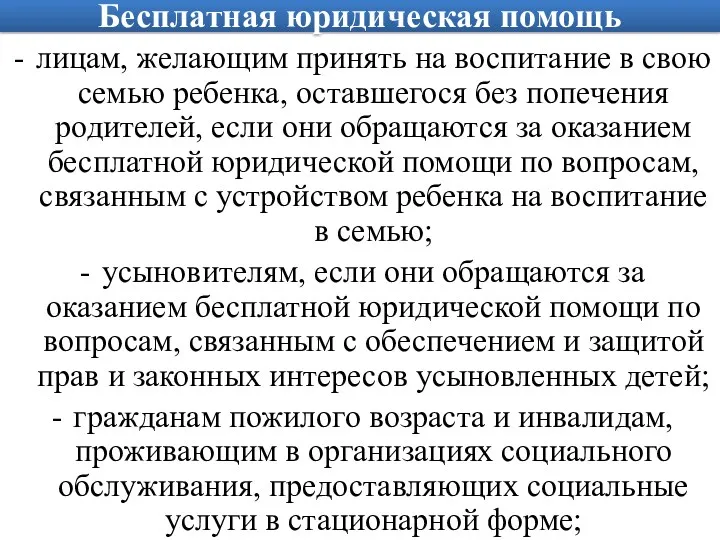 Бесплатная юридическая помощь

- лицам, желающим принять на воспитание в свою семью ребенка, оставшегося без попечения родителей, если они обращаются за оказанием бесплатной юридической помощи по вопросам, связанным с устройством ребенка на воспитание в семью;

- усыновителям, если они обращаются за оказанием бесплатной юридической помощи по вопросам, связанным с обеспечением и защитой прав и законных интересов усыновленных детей;

- гражданам пожилого возраста и инвалидам, проживающим в организациях социального обслуживания, предоставляющих социальные услуги в стационарной форме;